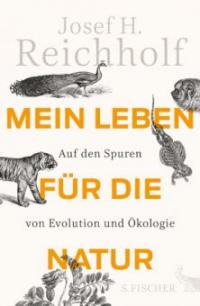 Josef H. Reichholf

MEIN LEBEN

Auf den Spuren

FÜR DIE

von Evolution und Ökologie

NATUR

S. FISCHER